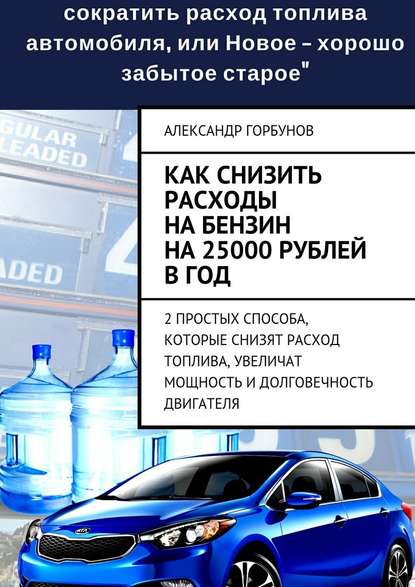 сократить расход топлива автомобиля, или Новое – хорошо забытое старое"

GULAR LEADED

ADED

АЛЕКСАНДР ГОРБУНОВ

КАК СНИЗИТЬ РАСХОДЫ НА БЕНЗИН НА 25000 РУБЛЕЙ В ГОД

2 ПРОСТЫХ СПОСОБА, КОТОРЫЕ СНИЗЯТ РАСХОД ТОПЛИВА, УВЕЛИЧАТ МОЩНОСТЬ И ДОЛГОВЕЧНОСТЬ ДВИГАТЕЛЯ